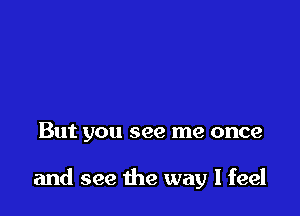 But you see me once
and see the way I feel